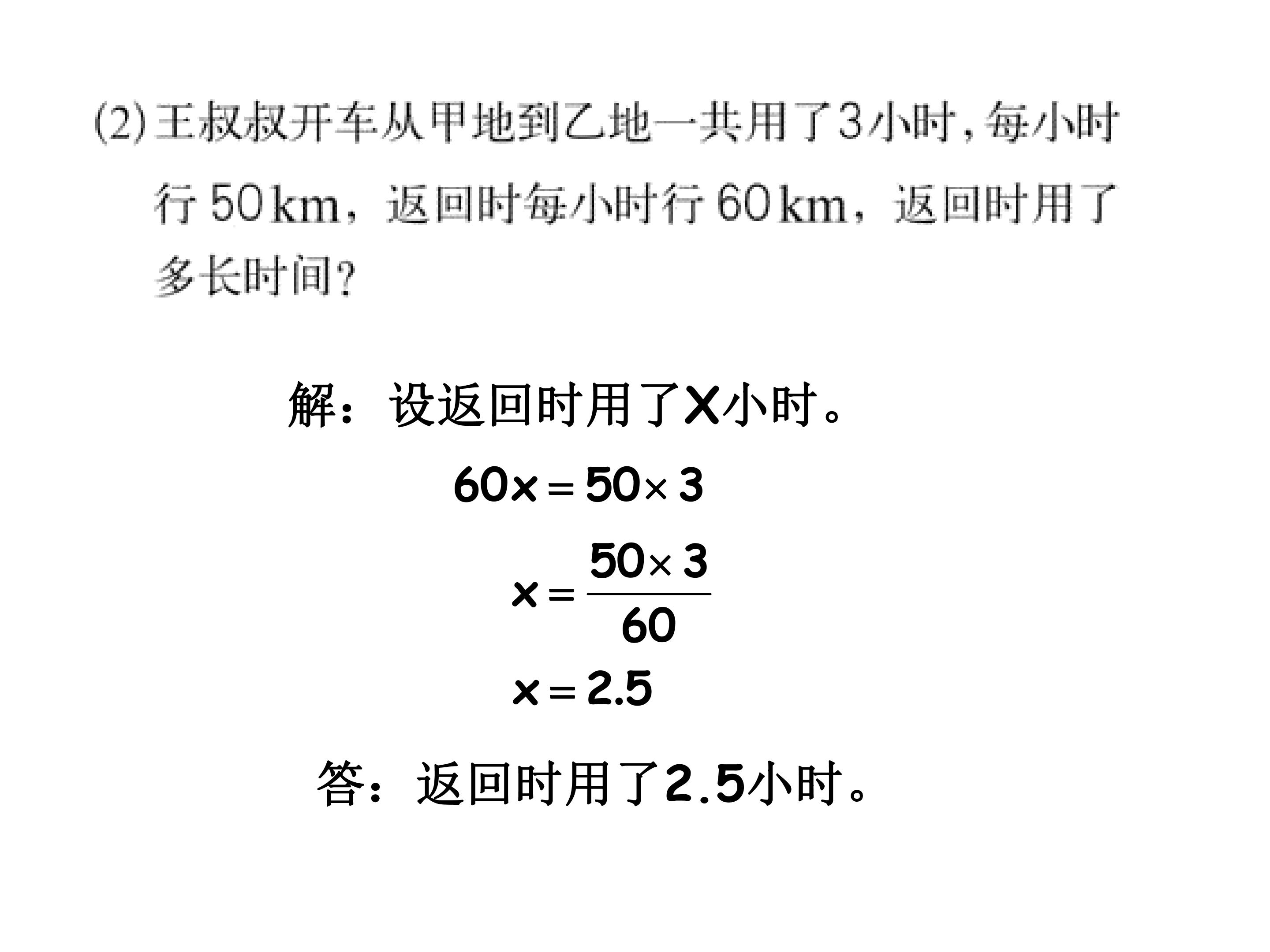 (2)王叔叔开车从甲地到乙地一共用了3小时，每小时行50km，返回时每小时行60km，返回时用了多长时间？

解：设返回时用了X小时。

$60x=50\times3$

$x=\frac{50\times3}{60}$

$x=2.5$

答：返回时用了2.5小时。